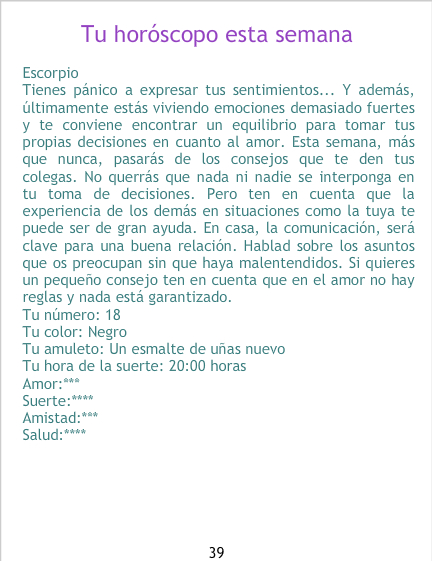 Tu horóscopo esta semana

Escorpio
Tienes pánico a expresar tus sentimientos... Y además, últimamente estás viviendo emociones demasiado fuertes y te conviene encontrar un equilibrio para tomar tus propias decisiones en cuanto al amor. Esta semana, más que nunca, pasarás de los consejos que te den tus colegas. No querrás que nada ni nadie se interponga en tu toma de decisiones. Pero ten en cuenta que la experiencia de los demás en situaciones como la tuya te puede ser de gran ayuda. En casa, la comunicación, será clave para una buena relación. Hablad sobre los asuntos que os preocupan sin que haya malentendidos. Si quieres un pequeño consejo ten en cuenta que en el amor no hay reglas y nada está garantizado.
Tu número: 18
Tu color: Negro
Tu amuleto: Un esmalte de uñas nuevo
Tu hora de la suerte: 20:00 horas
Amor:***
Suerte:****
Amistad:***
Salud:****

39